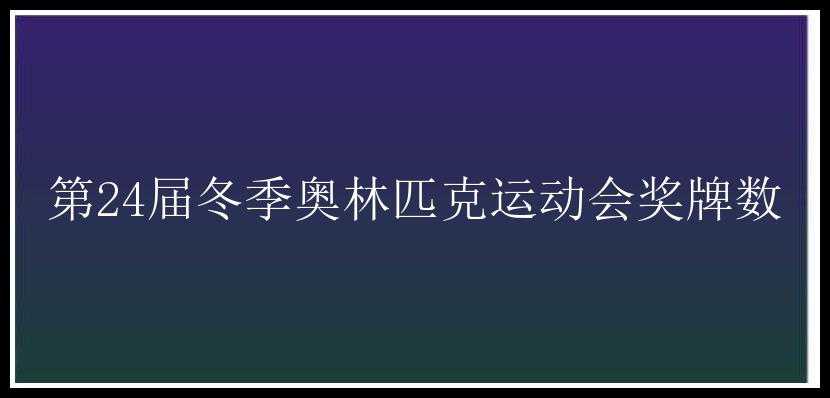 第24届冬季奥林匹克运动会奖牌数